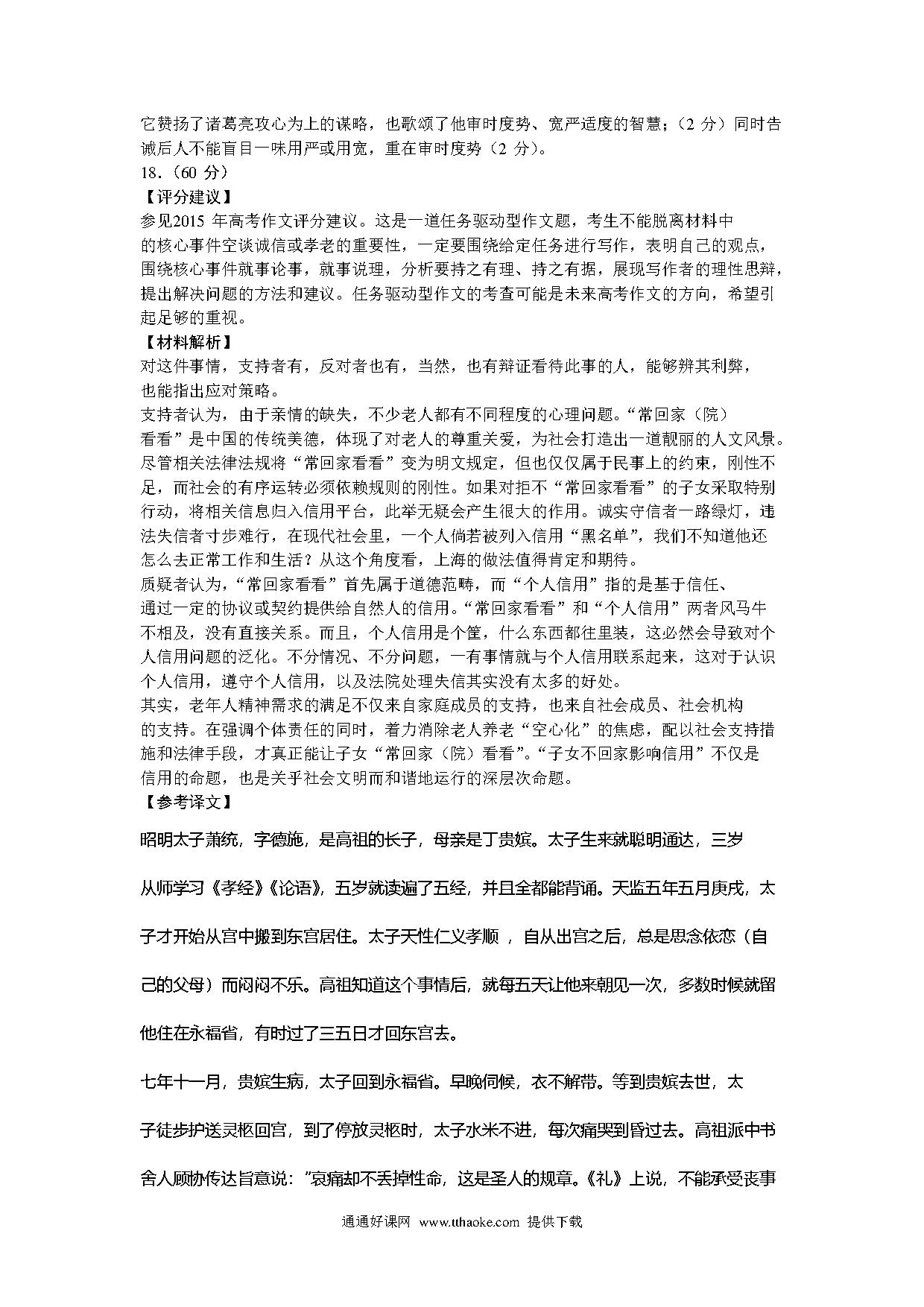 它赞扬了诸葛亮攻心为上的谋略，也歌颂了他审时度势、宽严适度的智慧；（2 分）同时告诫后人不能盲目一味用严或用宽，重在审时度势（2 分）。
18.（60 分）
【评分建议】
参见2015 年高考作文评分建议。这是一道任务驱动型作文题，考生不能脱离材料中的核心事件空谈诚信或孝老的重要性，一定要围绕给定任务进行写作，表明自己的观点，围绕核心事件就事论事，就事说理，分析要持之有理、持之有据，展现写作者的理性思辩，提出解决问题的方法和建议。任务驱动型作文的考查可能是未来高考作文的方向，希望引起足够的重视。
【材料解析】
对这件事情，支持者有，反对者也有，当然，也有辩证看待此事的人，能够辨其利弊，也能指出应对策略。
支持者认为，由于亲情的缺失，不少老人都有不同程度的心理问题。“常回家（院）看看”是中国的传统美德，体现了对老人的尊重关爱，为社会打造出一道靓丽的人文风景。尽管相关法律法规将“常回家看看”变为明文规定，但也仅仅属于民事上的约束，刚性不足，而社会的有序运转必须依赖规则的刚性。如果对拒不“常回家看看”的子女采取特别行动，将相关信息归入信用平台，此举无疑会产生很大的作用。诚实守信者一路绿灯，违法失信者寸步难行，在现代社会里，一个人倘若被列入信用“黑名单”，我们不知道他还怎么去正常工作和生活？从这个角度看，上海的做法值得肯定和期待。
质疑者认为，“常回家看看”首先属于道德范畴，而“个人信用”指的是基于信任、通过一定的协议或契约提供给自然人的信用。“常回家看看”和“个人信用”两者风马牛不相及，没有直接关系。而且，个人信用是个筐，什么东西都往里装，这必然会导致对个人信用问题的泛化。不分情况、不分问题，一有事情就与个人信用联系起来，这对于认识个人信用，遵守个人信用，以及法院处理失信其实没有太多的好处。
其实，老年人精神需求的满足不仅来自家庭成员的支持，也来自社会成员、社会机构的支持。在强调个体责任的同时，着力消除老人养老“空心化”的焦虑，配以社会支持措施和法律手段，才真正能让子女“常回家（院）看看”。“子女不回家影响信用”不仅是信用的命题，也是关乎社会文明而和谐地运行的深层次命题。
【参考译文】
昭明太子萧统，字德施，是高祖的长子，母亲是丁贵嫔。太子生来就聪明通达，三岁从师学习《孝经》《论语》，五岁就读遍了五经，并且全都能背诵。天监五年五月庚戌，太子才开始从宫中搬到东宫居住。太子天性仁义孝顺 ，自从出宫之后，总是思念依恋（自己的父母）而闷闷不乐。高祖知道这个事情后，就每五天让他来朝见一次，多数时候就留他住在永福省，有时过了三五日才回东宫去。

七年十一月，贵嫔生病，太子回到永福省。早晚伺候，衣不解带。等到贵嫔去世，太子徒步护送灵柩回宫，到了停放灵柩时，太子水米不进，每次痛哭到昏过去。高祖派中书舍人顾协传达旨意说："哀痛却不丢掉性命，这是圣人的规章。《礼》上说，不能承受丧事

通通好课网 www.tthaoke.com 提供下载